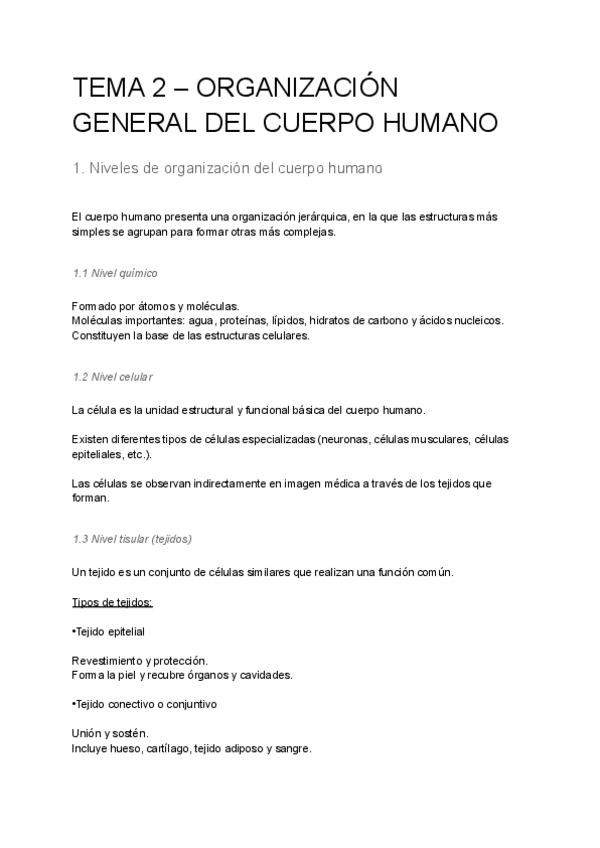 TEMA 2 – ORGANIZACIÓN GENERAL DEL CUERPO HUMANO

1. Niveles de organización del cuerpo humano

El cuerpo humano presenta una organización jerárquica, en la que las estructuras más simples se agrupan para formar otras más complejas.

1.1 Nivel químico

Formado por átomos y moléculas.
Moléculas importantes: agua, proteínas, lípidos, hidratos de carbono y ácidos nucleicos.
Constituyen la base de las estructuras celulares.

1.2 Nivel celular

La célula es la unidad estructural y funcional básica del cuerpo humano.

Existen diferentes tipos de células especializadas (neuronas, células musculares, células epiteliales, etc.).

Las células se observan indirectamente en imagen médica a través de los tejidos que forman.

1.3 Nivel tisular (tejidos)

Un tejido es un conjunto de células similares que realizan una función común.

Tipos de tejidos:

•Tejido epitelial

Revestimiento y protección.
Forma la piel y recubre órganos y cavidades.

•Tejido conectivo o conjuntivo

Unión y sostén.
Incluye hueso, cartílago, tejido adiposo y sangre.